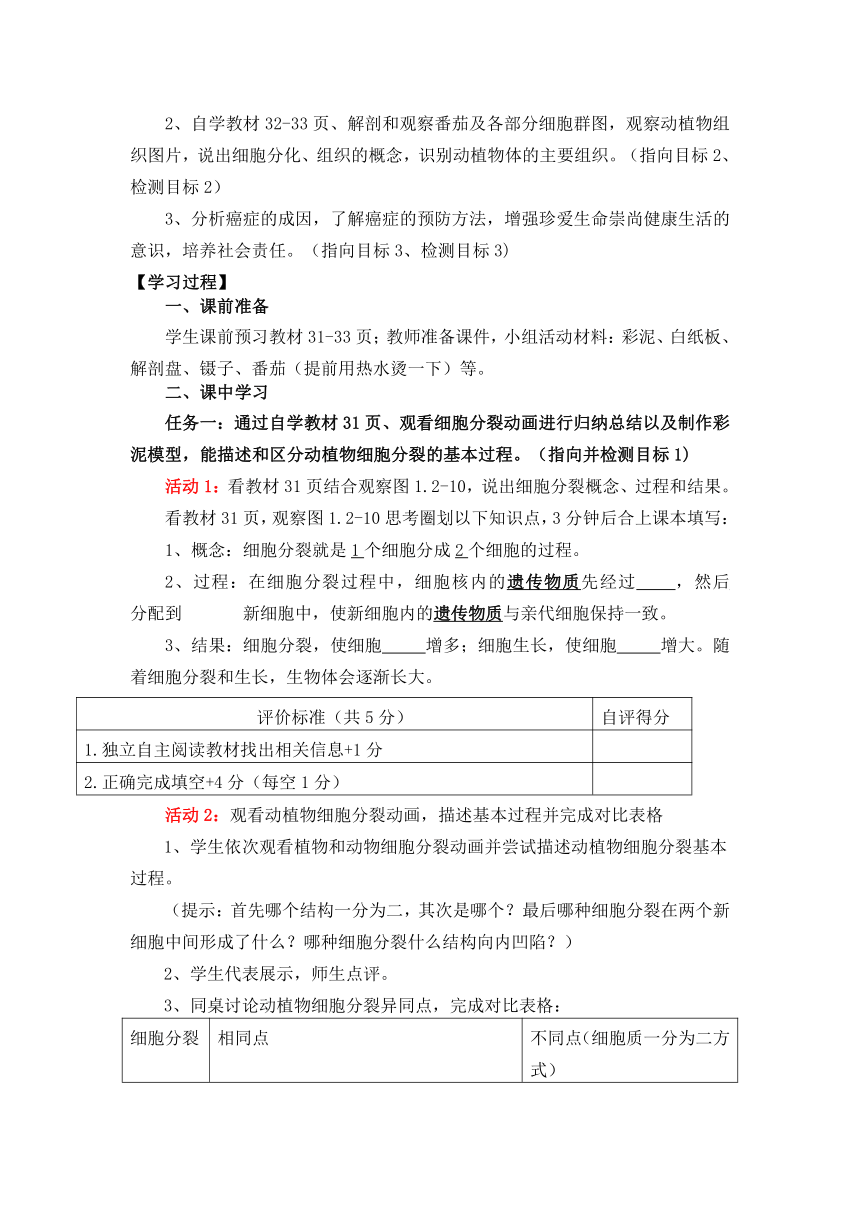 2、自学教材 32-33 页、解剖和观察番茄及各部分细胞群图，观察动植物组织图片，说出细胞分化、组织的概念，识别动植物体的主要组织。（指向目标 2、检测目标 2）

3、分析癌症的成因，了解癌症的预防方法，增强珍爱生命崇尚健康生活的意识，培养社会责任。（指向目标 3、检测目标 3）

【学习过程】

一、课前准备

学生课前预习教材 31-33 页；教师准备课件，小组活动材料：彩泥、白纸板、解剖盘、镊子、番茄（提前用热水烫一下）等。

二、课中学习

任务一：通过自学教材 31 页、观看细胞分裂动画进行归纳总结以及制作彩泥模型，能描述和区分动植物细胞分裂的基本过程。（指向并检测目标 1）

活动 1：看教材 31 页结合观察图 1.2-10，说出细胞分裂概念、过程和结果。

看教材 31 页，观察图 1.2-10 思考圈划以下知识点，3 分钟后合上课本填写：

1、概念：细胞分裂就是 1 个细胞分成 2 个细胞的过程。

2、过程：在细胞分裂过程中，细胞核内的遗传物质先经过_____，然后分配到　　　新细胞中，使新细胞内的遗传物质与亲代细胞保持一致。

3、结果：细胞分裂，使细胞_____增多；细胞生长，使细胞_____增大。随着细胞分裂和生长，生物体会逐渐长大。

| 评价标准（共 5 分） | 自评得分 |
|---|---|
| 1.独立自主阅读教材找出相关信息+1 分 | |
| 2.正确完成填空+4 分（每空 1 分） | |

活动 2：观看动植物细胞分裂动画，描述基本过程并完成对比表格

1、学生依次观看植物和动物细胞分裂动画并尝试描述动植物细胞分裂基本过程。

（提示：首先哪个结构一分为二，其次是哪个？最后哪种细胞分裂在两个新细胞中间形成了什么？哪种细胞分裂什么结构向内凹陷？）

2、学生代表展示，师生点评。

3、同桌讨论动植物细胞分裂异同点，完成对比表格：

| 细胞分裂 | 相同点 | 不同点(细胞质一分为二方式) |
|---|---|---|